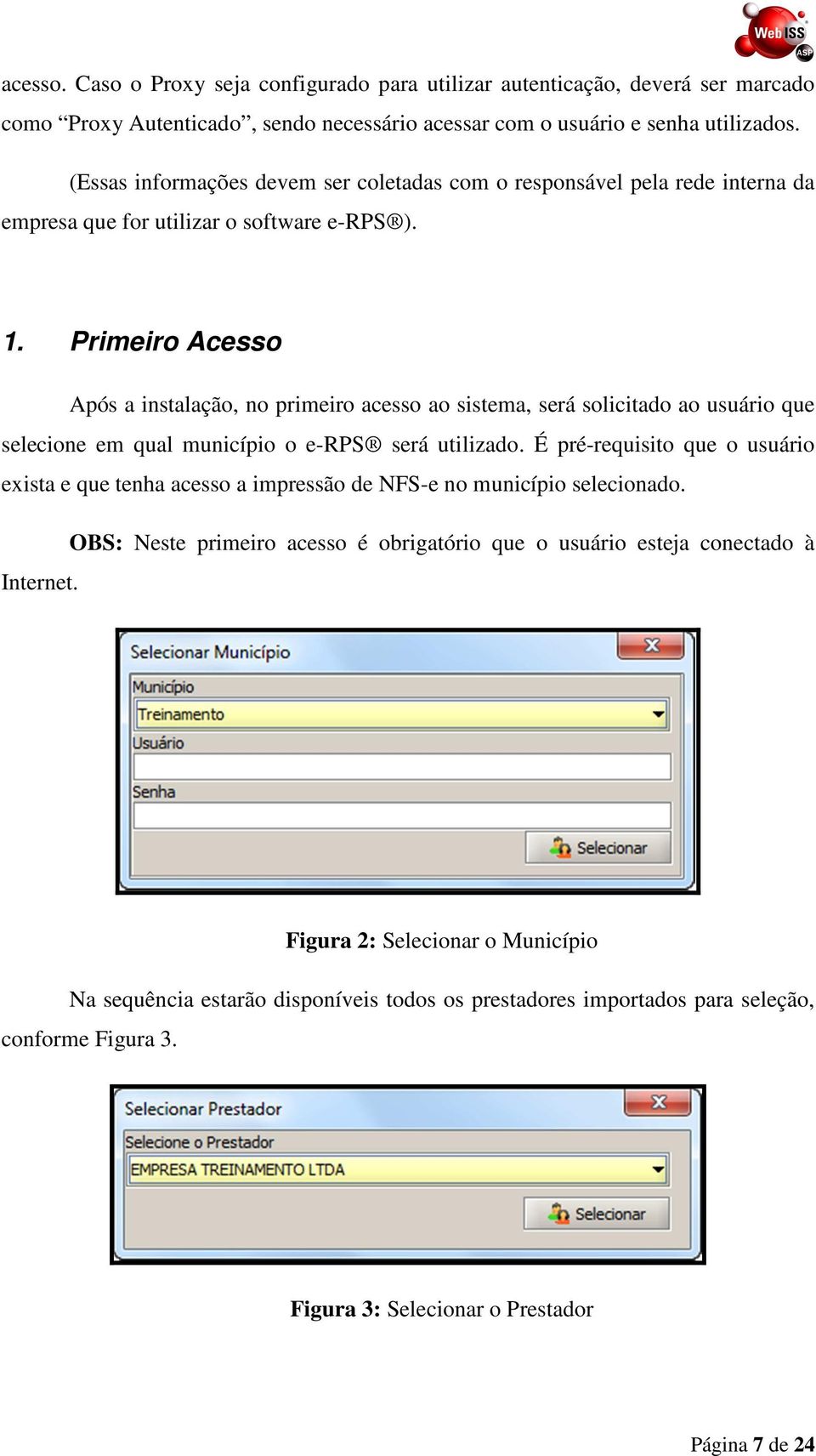 Web ISS ASP

acesso. Caso o Proxy seja configurado para utilizar autenticação, deverá ser marcado como “Proxy Autenticado”, sendo necessário acessar com o usuário e senha utilizados.

(Essas informações devem ser coletadas com o responsável pela rede interna da empresa que for utilizar o software e-RPS®).

1. Primeiro Acesso

Após a instalação, no primeiro acesso ao sistema, será solicitado ao usuário que selecione em qual município o e-RPS® será utilizado. É pré-requisito que o usuário exista e que tenha acesso a impressão de NFS-e no município selecionado.

OBS: Neste primeiro acesso é obrigatório que o usuário esteja conectado à Internet.

Selecionar Município
Município
Treinamento
Usuário
Senha
Selecionar

Figura 2: Selecionar o Município

Na sequência estarão disponíveis todos os prestadores importados para seleção, conforme Figura 3.

Selecionar Prestador
Selecione o Prestador
EMPRESA TREINAMENTO LTDA
Selecionar

Figura 3: Selecionar o Prestador

Página 7 de 24